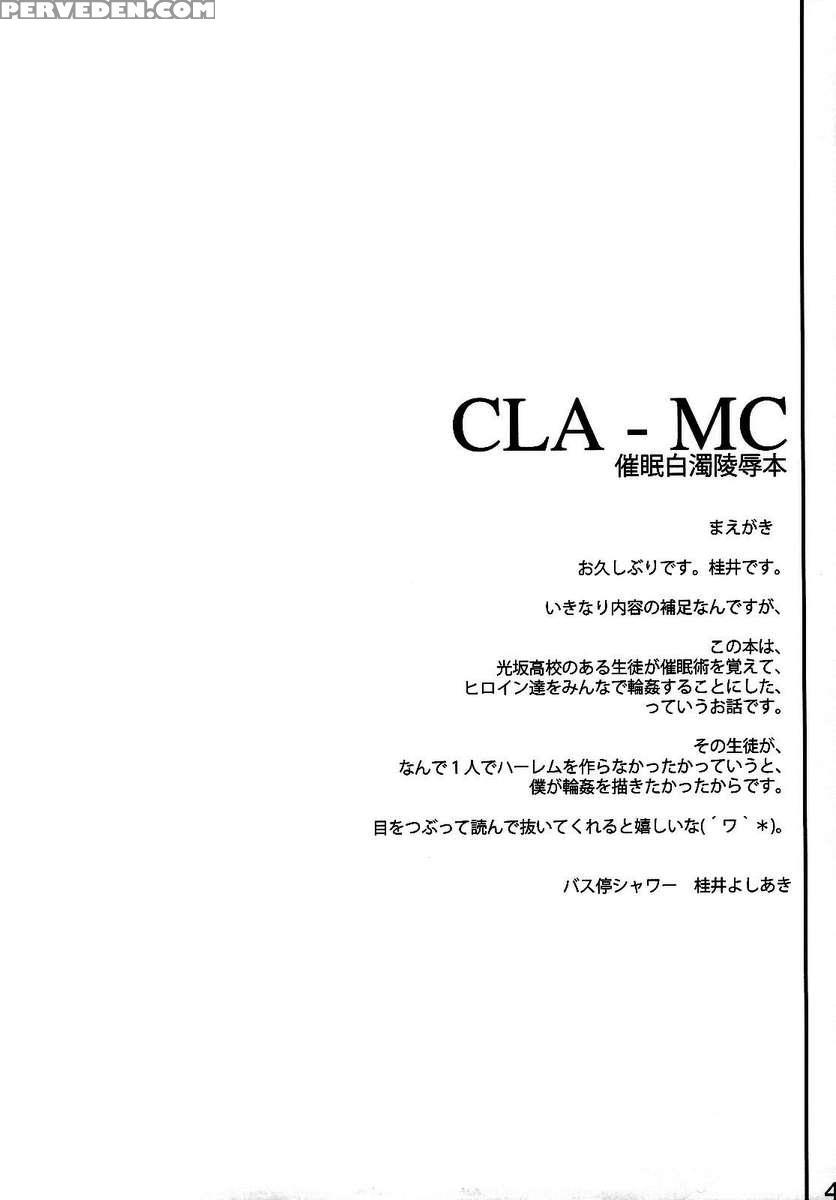 PERVEDEN.COM

CLA - MC
催眠白濁陵辱本

まえがき

お久しぶりです。桂井です。

いきなり内容の補足なんですが、

この本は、
光坂高校のある生徒が催眠術を覚えて、
ヒロイン達をみんなで輪姦することにした、
っていうお話です。

その生徒が、
なんで1人でハーレムを作らなかったかっていうと、
僕が輪姦を描きたかったからです。

目をつぶって読んで抜いてくれると嬉しいな(´ワ`*)。

バス停シャワー　桂井よしあき

4